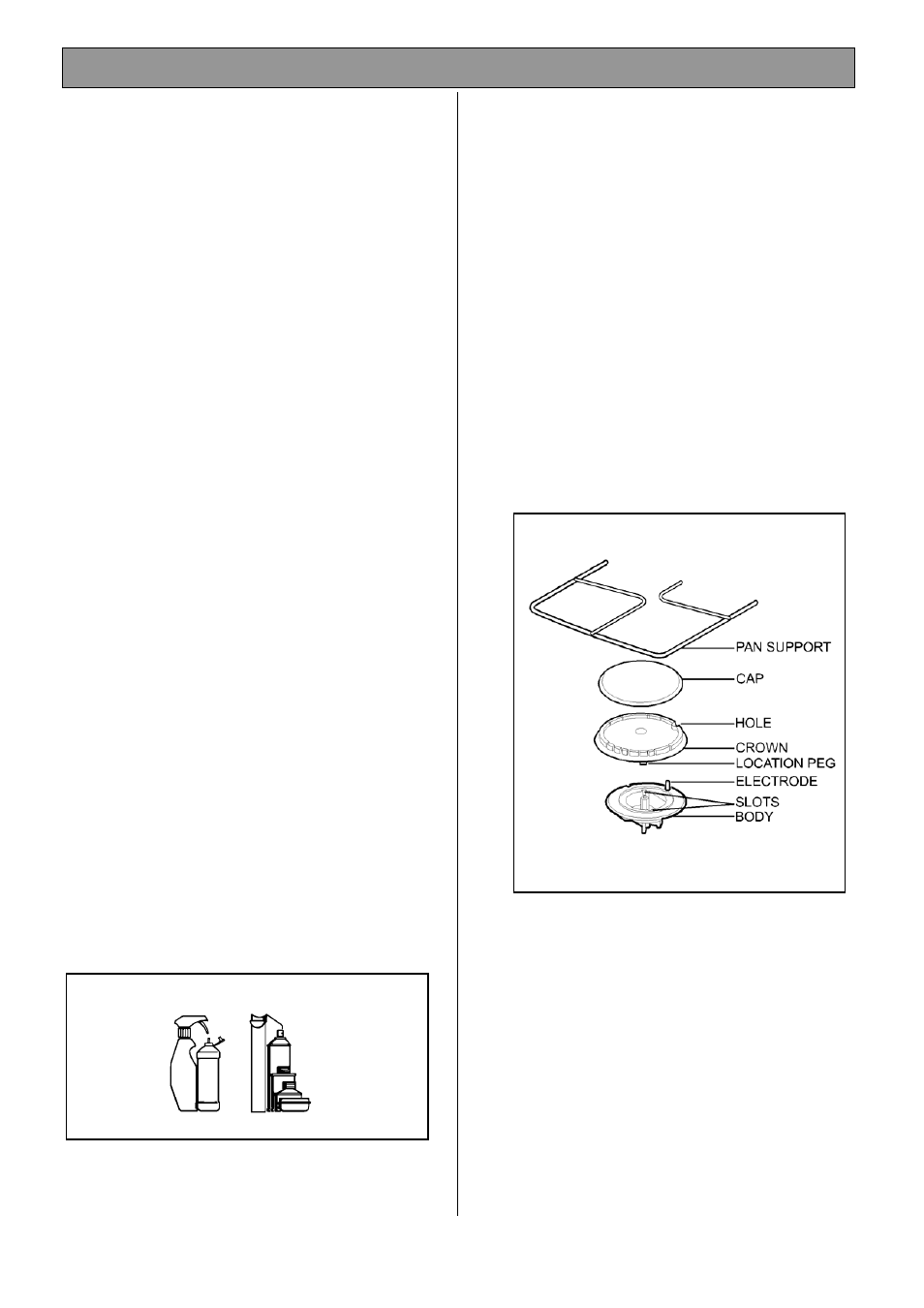 PAN SUPPORT
CAP
HOLE
CROWN
LOCATION PEG
ELECTRODE
SLOTS
BODY